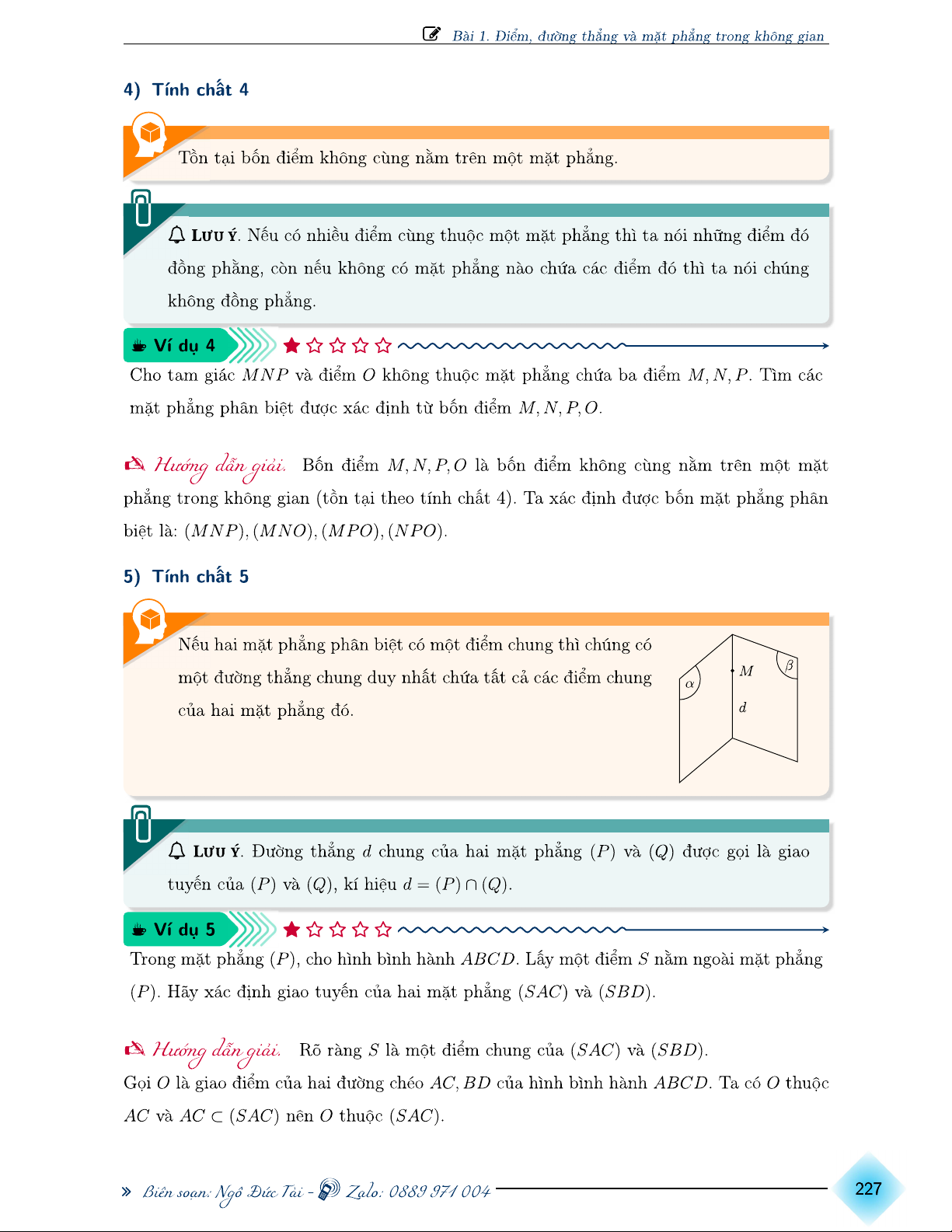 Bài 1. Điểm, đường thẳng và mặt phẳng trong không gian

4) Tính chất 4

Tồn tại bốn điểm không cùng nằm trên một mặt phẳng.

LƯU Ý. Nếu có nhiều điểm cùng thuộc một mặt phẳng thì ta nói những điểm đó đồng phẳng, còn nếu không có mặt phẳng nào chứa các điểm đó thì ta nói chúng không đồng phẳng.

Ví dụ 4

Cho tam giác $MNP$ và điểm $O$ không thuộc mặt phẳng chứa ba điểm $M, N, P$. Tìm các mặt phẳng phân biệt được xác định từ bốn điểm $M, N, P, O$.

Hướng dẫn giải. Bốn điểm $M, N, P, O$ là bốn điểm không cùng nằm trên một mặt phẳng trong không gian (tồn tại theo tính chất 4). Ta xác định được bốn mặt phẳng phân biệt là: $(MNP), (MNO), (MPO), (NPO)$.

5) Tính chất 5

Nếu hai mặt phẳng phân biệt có một điểm chung thì chúng có một đường thẳng chung duy nhất chứa tất cả các điểm chung của hai mặt phẳng đó.

$\alpha$ $M$ $\beta$ $d$

LƯU Ý. Đường thẳng $d$ chung của hai mặt phẳng $(P)$ và $(Q)$ được gọi là giao tuyến của $(P)$ và $(Q)$, kí hiệu $d = (P) \cap (Q)$.

Ví dụ 5

Trong mặt phẳng $(P)$, cho hình bình hành $ABCD$. Lấy một điểm $S$ nằm ngoài mặt phẳng $(P)$. Hãy xác định giao tuyến của hai mặt phẳng $(SAC)$ và $(SBD)$.

Hướng dẫn giải. Rõ ràng $S$ là một điểm chung của $(SAC)$ và $(SBD)$.
Gọi $O$ là giao điểm của hai đường chéo $AC, BD$ của hình bình hành $ABCD$. Ta có $O$ thuộc $AC$ và $AC \subset (SAC)$ nên $O$ thuộc $(SAC)$.

» Biên soạn: Ngô Đức Tài - Zalo: 0889 971 004

227